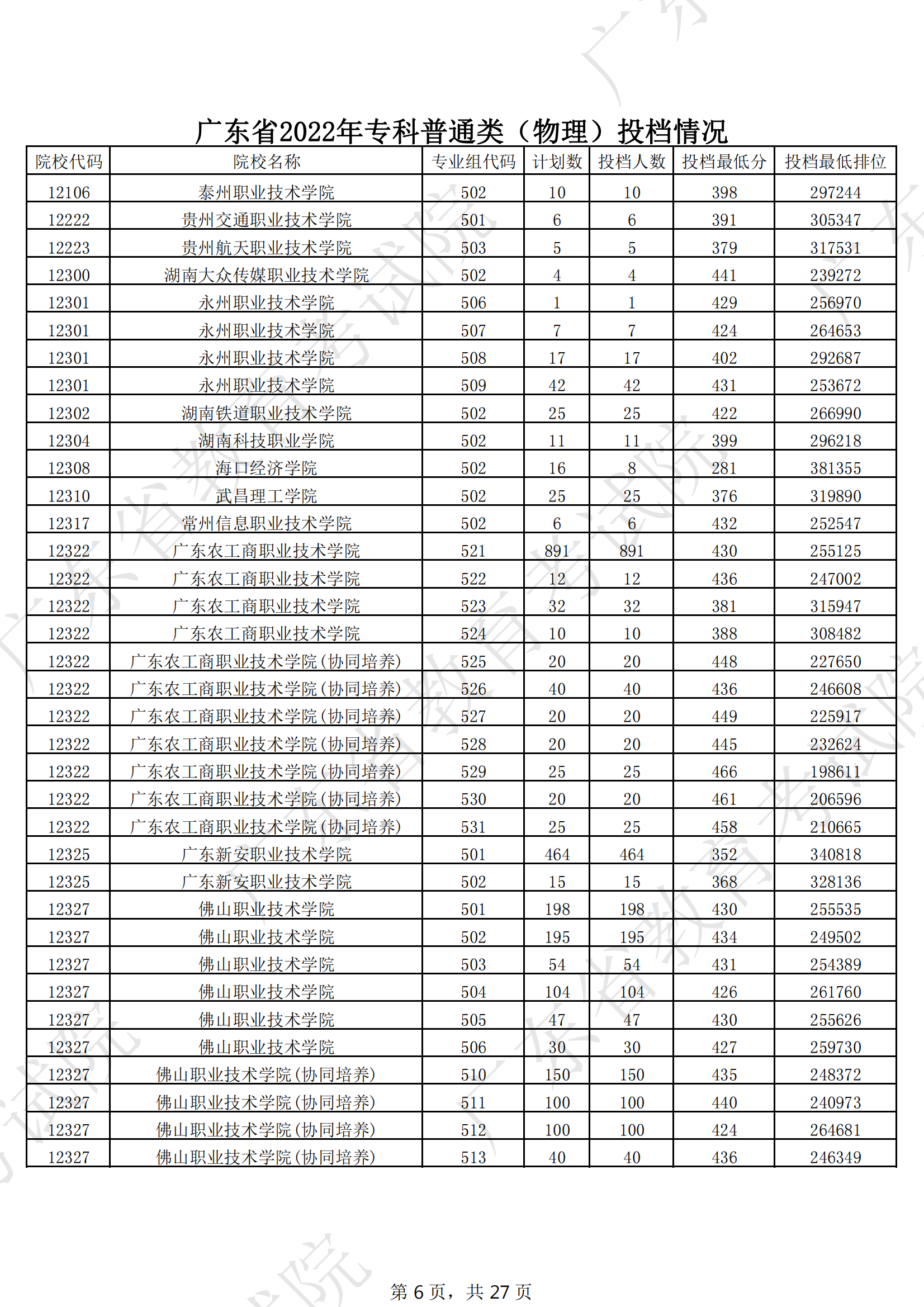 广东省2022年专科普通类（物理）投档情况

| 院校代码 | 院校名称 | 专业组代码 | 计划数 | 投档人数 | 投档最低分 | 投档最低排位 |
|---|---|---|---|---|---|---|
| 12106 | 泰州职业技术学院 | 502 | 10 | 10 | 398 | 297244 |
| 12222 | 贵州交通职业技术学院 | 501 | 6 | 6 | 391 | 305347 |
| 12223 | 贵州航天职业技术学院 | 503 | 5 | 5 | 379 | 317531 |
| 12300 | 湖南大众传媒职业技术学院 | 502 | 4 | 4 | 441 | 239272 |
| 12301 | 永州职业技术学院 | 506 | 1 | 1 | 429 | 256970 |
| 12301 | 永州职业技术学院 | 507 | 7 | 7 | 424 | 264653 |
| 12301 | 永州职业技术学院 | 508 | 17 | 17 | 402 | 292687 |
| 12301 | 永州职业技术学院 | 509 | 42 | 42 | 431 | 253672 |
| 12302 | 湖南铁道职业技术学院 | 502 | 25 | 25 | 422 | 266990 |
| 12304 | 湖南科技职业学院 | 502 | 11 | 11 | 399 | 296218 |
| 12308 | 海口经济学院 | 502 | 16 | 8 | 281 | 381355 |
| 12310 | 武昌理工学院 | 502 | 25 | 25 | 376 | 319890 |
| 12317 | 常州信息职业技术学院 | 502 | 6 | 6 | 432 | 252547 |
| 12322 | 广东农工商职业技术学院 | 521 | 891 | 891 | 430 | 255125 |
| 12322 | 广东农工商职业技术学院 | 522 | 12 | 12 | 436 | 247002 |
| 12322 | 广东农工商职业技术学院 | 523 | 32 | 32 | 381 | 315947 |
| 12322 | 广东农工商职业技术学院 | 524 | 10 | 10 | 388 | 308482 |
| 12322 | 广东农工商职业技术学院(协同培养) | 525 | 20 | 20 | 448 | 227650 |
| 12322 | 广东农工商职业技术学院(协同培养) | 526 | 40 | 40 | 436 | 246608 |
| 12322 | 广东农工商职业技术学院(协同培养) | 527 | 20 | 20 | 449 | 225917 |
| 12322 | 广东农工商职业技术学院(协同培养) | 528 | 20 | 20 | 445 | 232624 |
| 12322 | 广东农工商职业技术学院(协同培养) | 529 | 25 | 25 | 466 | 198611 |
| 12322 | 广东农工商职业技术学院(协同培养) | 530 | 20 | 20 | 461 | 206596 |
| 12322 | 广东农工商职业技术学院(协同培养) | 531 | 25 | 25 | 458 | 210665 |
| 12325 | 广东新安职业技术学院 | 501 | 464 | 464 | 352 | 340818 |
| 12325 | 广东新安职业技术学院 | 502 | 15 | 15 | 368 | 328136 |
| 12327 | 佛山职业技术学院 | 501 | 198 | 198 | 430 | 255535 |
| 12327 | 佛山职业技术学院 | 502 | 195 | 195 | 434 | 249502 |
| 12327 | 佛山职业技术学院 | 503 | 54 | 54 | 431 | 254389 |
| 12327 | 佛山职业技术学院 | 504 | 104 | 104 | 426 | 261760 |
| 12327 | 佛山职业技术学院 | 505 | 47 | 47 | 430 | 255626 |
| 12327 | 佛山职业技术学院 | 506 | 30 | 30 | 427 | 259730 |
| 12327 | 佛山职业技术学院(协同培养) | 510 | 150 | 150 | 435 | 248372 |
| 12327 | 佛山职业技术学院(协同培养) | 511 | 100 | 100 | 440 | 240973 |
| 12327 | 佛山职业技术学院(协同培养) | 512 | 100 | 100 | 424 | 264681 |
| 12327 | 佛山职业技术学院(协同培养) | 513 | 40 | 40 | 436 | 246349 |

第 6 页，共 27 页